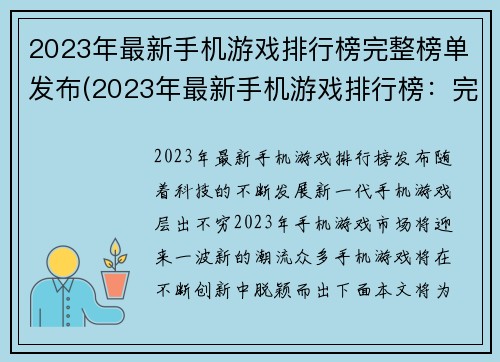 2023年最新手机游戏排行榜完整榜单发布(2023年最新手机游戏排行榜：完

2023年最新手机游戏排行榜发布随着科技的不断发展新一代手机游戏层出不穷2023年手机游戏市场将迎来一波新的潮流众多手机游戏将在不断创新中脱颖而出下面本文将为